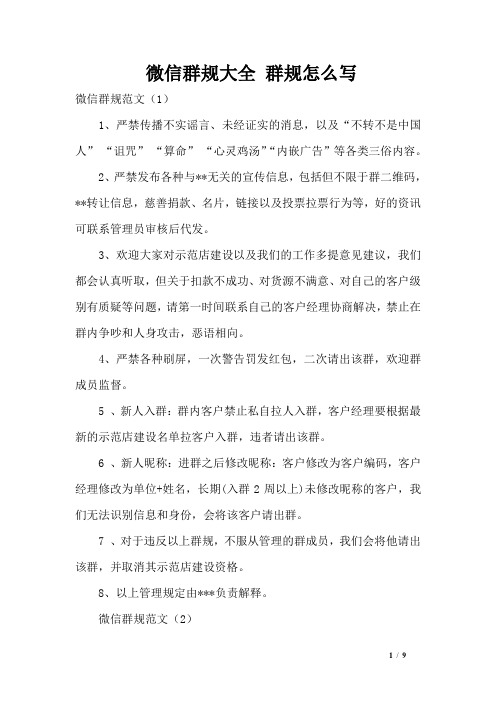 微信群规大全 群规怎么写

微信群规范文（1）

1、严禁传播不实谣言、未经证实的消息，以及“不转不是中国人”“诅咒”“算命”“心灵鸡汤”“内嵌广告”等各类三俗内容。

2、严禁发布各种与**无关的宣传信息，包括但不限于群二维码，**转让信息，慈善捐款、名片，链接以及投票拉票行为等，好的资讯可联系管理员审核后代发。

3、欢迎大家对示范店建设以及我们的工作多提意见建议，我们都会认真听取，但关于扣款不成功、对货源不满意、对自己的客户级别有质疑等问题，请第一时间联系自己的客户经理协商解决，禁止在群内争吵和人身攻击，恶语相向。

4、严禁各种刷屏，一次警告罚发红包，二次请出该群，欢迎群成员监督。

5 、新人入群：群内客户禁止私自拉人入群，客户经理要根据最新的示范店建设名单拉客户入群，违者请出该群。

6 、新人昵称：进群之后修改昵称：客户修改为客户编码，客户经理修改为单位+姓名，长期(入群 2 周以上)未修改昵称的客户，我们无法识别信息和身份，会将该客户请出群。

7 、对于违反以上群规，不服从管理的群成员，我们会将他请出该群，并取消其示范店建设资格。

8、以上管理规定由***负责解释。

微信群规范文（2）

1 / 9